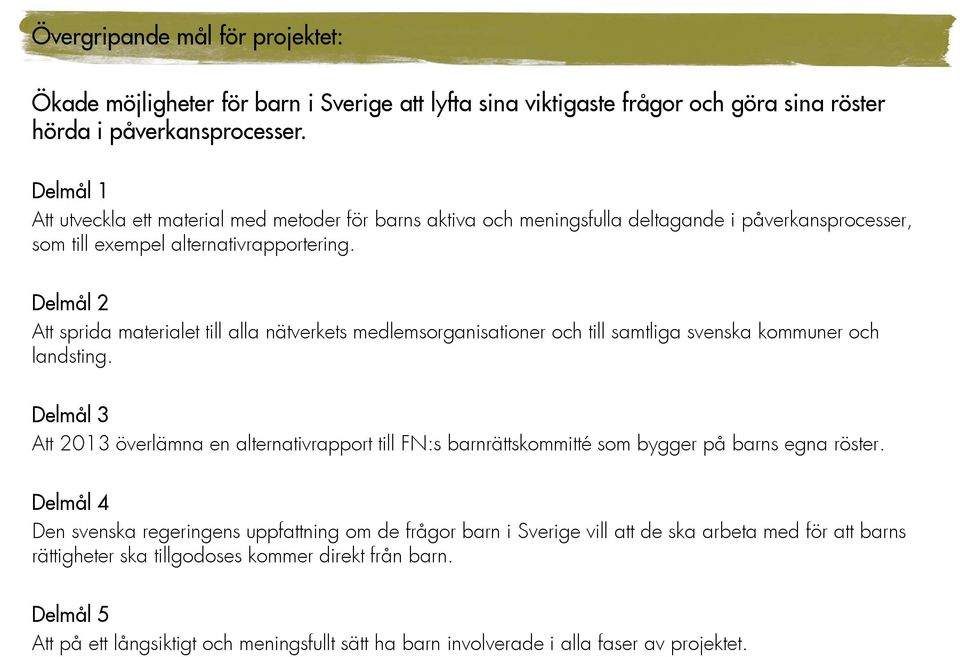 Övergripande mål för projektet:

Ökade möjligheter för barn i Sverige att lyfta sina viktigaste frågor och göra sina röster hörda i påverkansprocesser.

Delmål 1
Att utveckla ett material med metoder för barns aktiva och meningsfulla deltagande i påverkansprocesser, som till exempel alternativrapportering.

Delmål 2
Att sprida materialet till alla nätverkets medlemsorganisationer och till samtliga svenska kommuner och landsting.

Delmål 3
Att 2013 överlämna en alternativrapport till FN:s barnrättskommitté som bygger på barns egna röster.

Delmål 4
Den svenska regeringens uppfattning om de frågor barn i Sverige vill att de ska arbeta med för att barns rättigheter ska tillgodoses kommer direkt från barn.

Delmål 5
Att på ett långsiktigt och meningsfullt sätt ha barn involverade i alla faser av projektet.